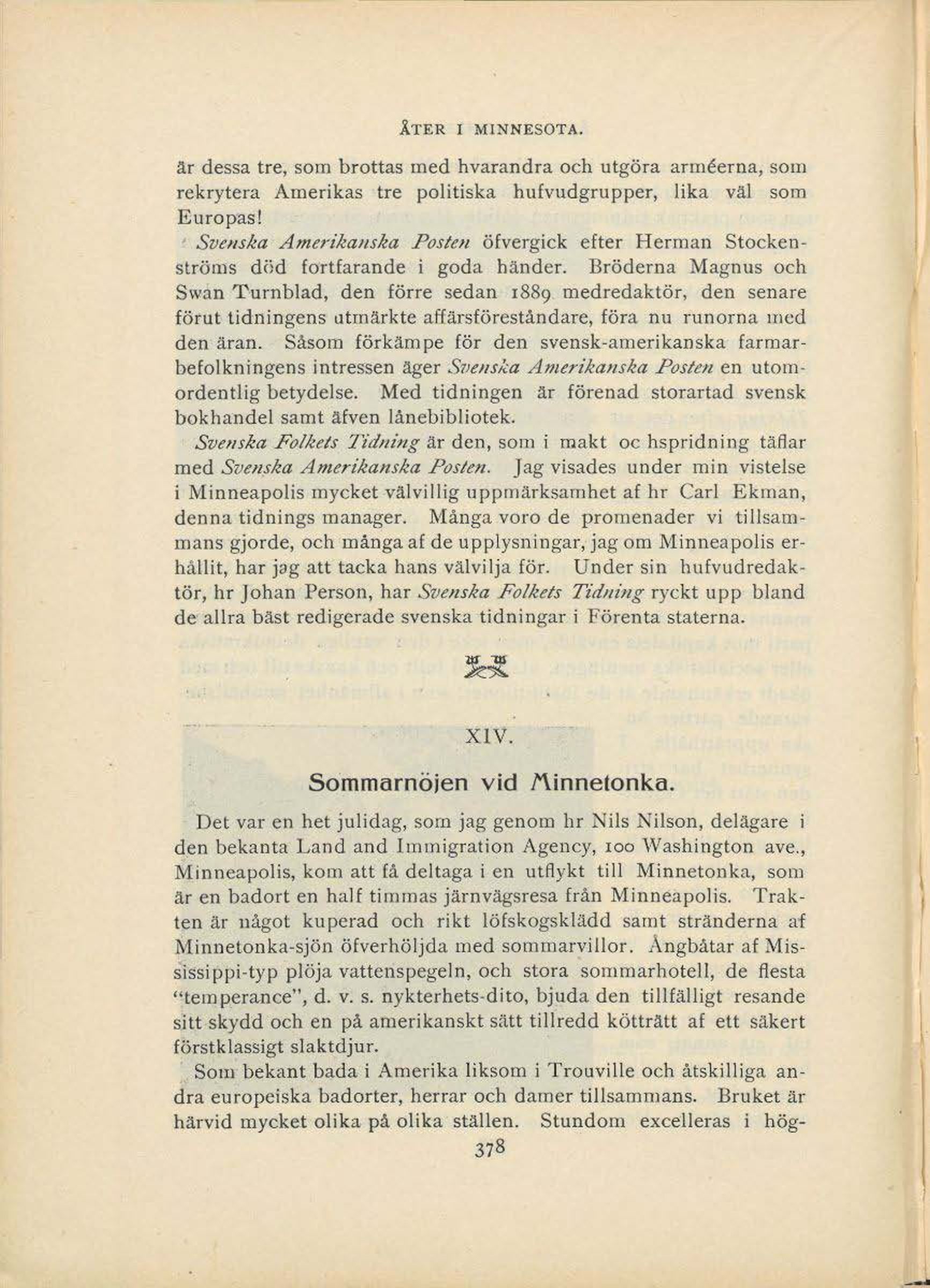 ÅTER I MINNESOTA.

är dessa tre, som brottas med hvarandra och utgöra arméerna, som rekrytera Amerikas tre politiska hufvudgrupper, lika väl som Europas!

Svenska Amerikanska Posten öfvergick efter Herman Stockenströms död fortfarande i goda händer. Bröderna Magnus och Swan Turnblad, den förre sedan 1889 medredaktör, den senare förut tidningens utmärkte affärsföreståndare, föra nu runorna med den äran. Såsom förkämpe för den svensk-amerikanska farmarbefolkningens intressen äger Svenska Amerikanska Posten en utomordentlig betydelse. Med tidningen är förenad storartad svensk bokhandel samt äfven lånebibliotek.

Svenska Folkets Tidning är den, som i makt oc hspridning täflar med Svenska Amerikanska Posten. Jag visades under min vistelse i Minneapolis mycket välvillig uppmärksamhet af hr Carl Ekman, denna tidnings manager. Många voro de promenader vi tillsammans gjorde, och många af de upplysningar, jag om Minneapolis erhållit, har jag att tacka hans välvilja för. Under sin hufvudredaktör, hr Johan Person, har Svenska Folkets Tidning ryckt upp bland de allra bäst redigerade svenska tidningar i Förenta staterna.

XIV.

Sommarnöjen vid Minnetonka.

Det var en het julidag, som jag genom hr Nils Nilson, delägare i den bekanta Land and Immigration Agency, 100 Washington ave., Minneapolis, kom att få deltaga i en utflykt till Minnetonka, som är en badort en half timmas järnvägsresa från Minneapolis. Trakten är något kuperad och rikt löfskogsklädd samt stränderna af Minnetonka-sjön öfverhöljda med sommarvillor. Ångbåtar af Mississippi-typ plöja vattenspegeln, och stora sommarhotell, de flesta "temperance", d. v. s. nykterhets-dito, bjuda den tillfälligt resande sitt skydd och en på amerikanskt sätt tillredd kötträtt af ett säkert förstklassigt slaktdjur.

Som bekant bada i Amerika liksom i Trouville och åtskilliga andra europeiska badorter, herrar och damer tillsammans. Bruket är härvid mycket olika på olika ställen. Stundom excelleras i hög-

378